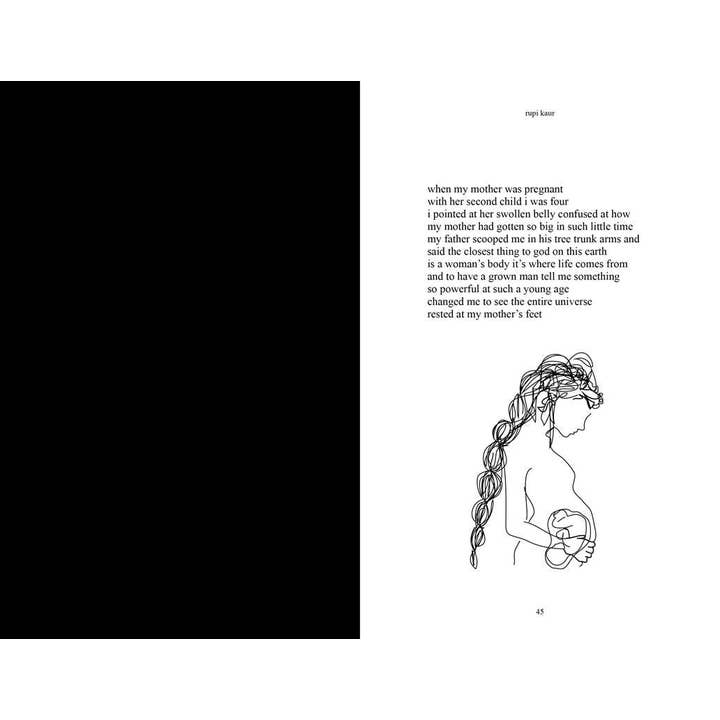 rupi kaur

when my mother was pregnant
with her second child i was four
i pointed at her swollen belly confused at how
my mother had gotten so big in such little time
my father scooped me in his tree trunk arms and
said the closest thing to god on this earth
is a woman's body it's where life comes from
and to have a grown man tell me something
so powerful at such a young age
changed me to see the entire universe
rested at my mother's feet

45